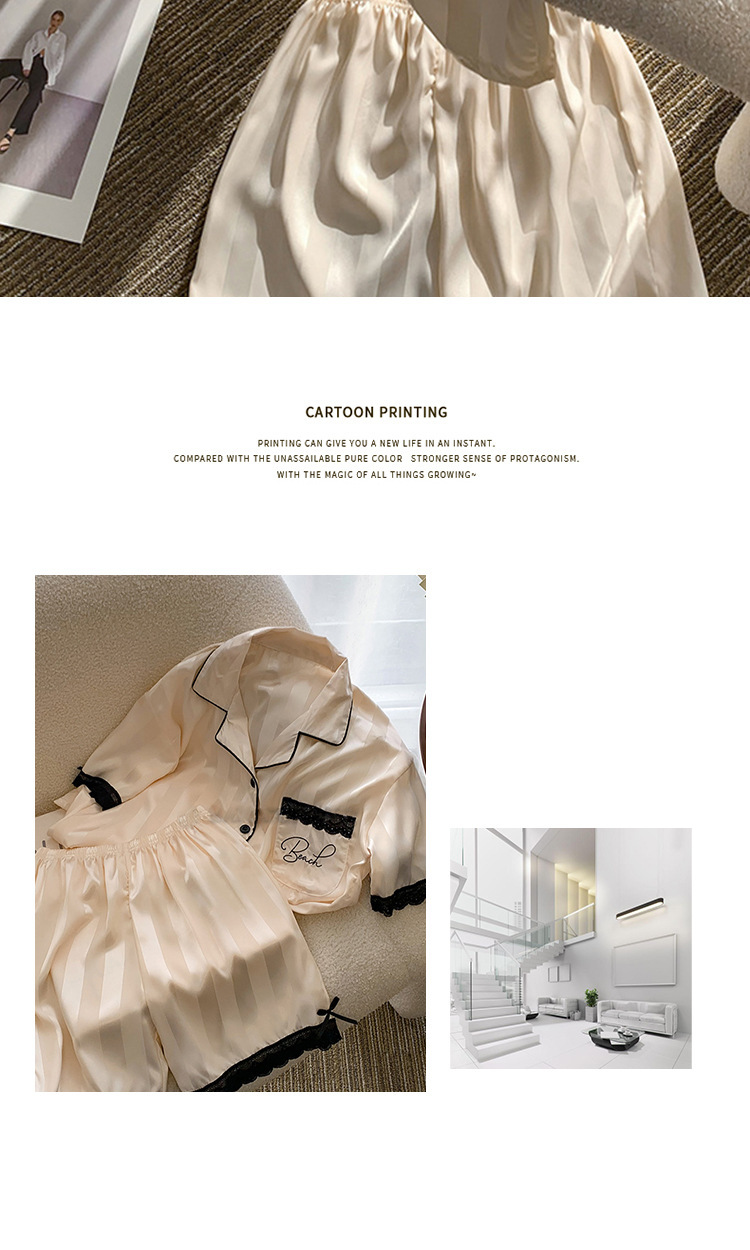 CARTOON PRINTING

PRINTING CAN GIVE YOU A NEW LIFE IN AN INSTANT.
COMPARED WITH THE UNASSAILABLE PURE COLOR   STRONGER SENSE OF PROTAGONISM.
WITH THE MAGIC OF ALL THINGS GROWING~

Beach